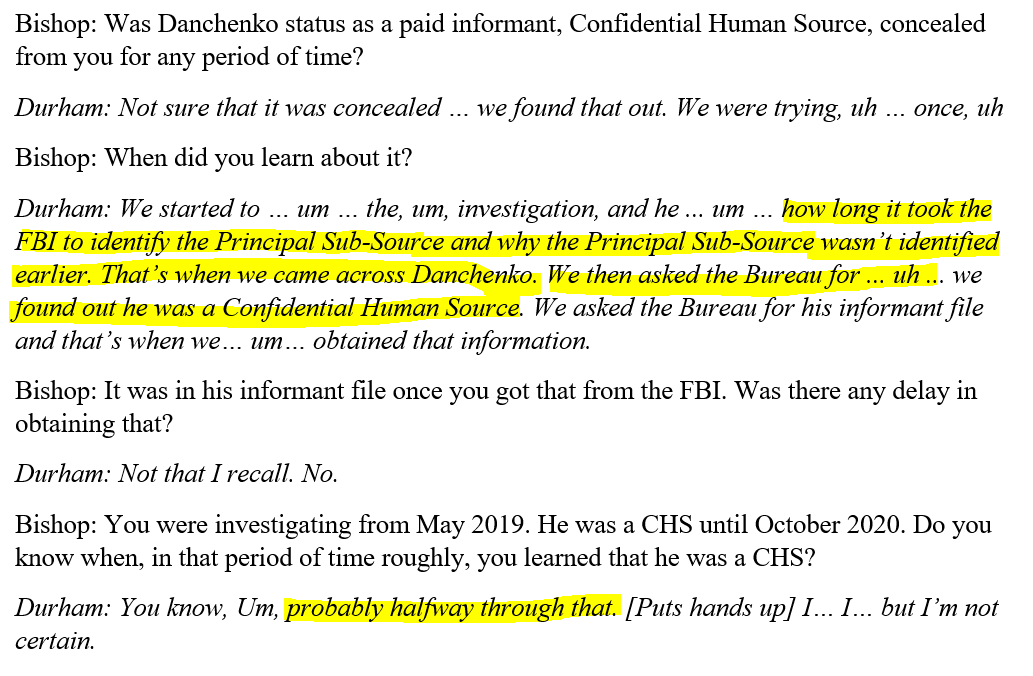 Bishop: Was Danchenko status as a paid informant, Confidential Human Source, concealed from you for any period of time?

Durham: Not sure that it was concealed ... we found that out. We were trying, uh ... once, uh

Bishop: When did you learn about it?

Durham: We started to ... um ... the, um, investigation, and he ... um ... how long it took the FBI to identify the Principal Sub-Source and why the Principal Sub-Source wasn't identified earlier. That's when we came across Danchenko. We then asked the Bureau for ... uh ... we found out he was a Confidential Human Source. We asked the Bureau for his informant file and that's when we... um... obtained that information.

Bishop: It was in his informant file once you got that from the FBI. Was there any delay in obtaining that?

Durham: Not that I recall. No.

Bishop: You were investigating from May 2019. He was a CHS until October 2020. Do you know when, in that period of time roughly, you learned that he was a CHS?

Durham: You know, Um, probably halfway through that. [Puts hands up] I... I... but I'm not certain.